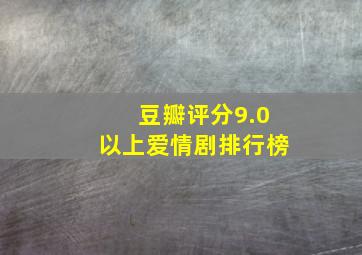 豆瓣评分9.0
以上爱情剧排行榜